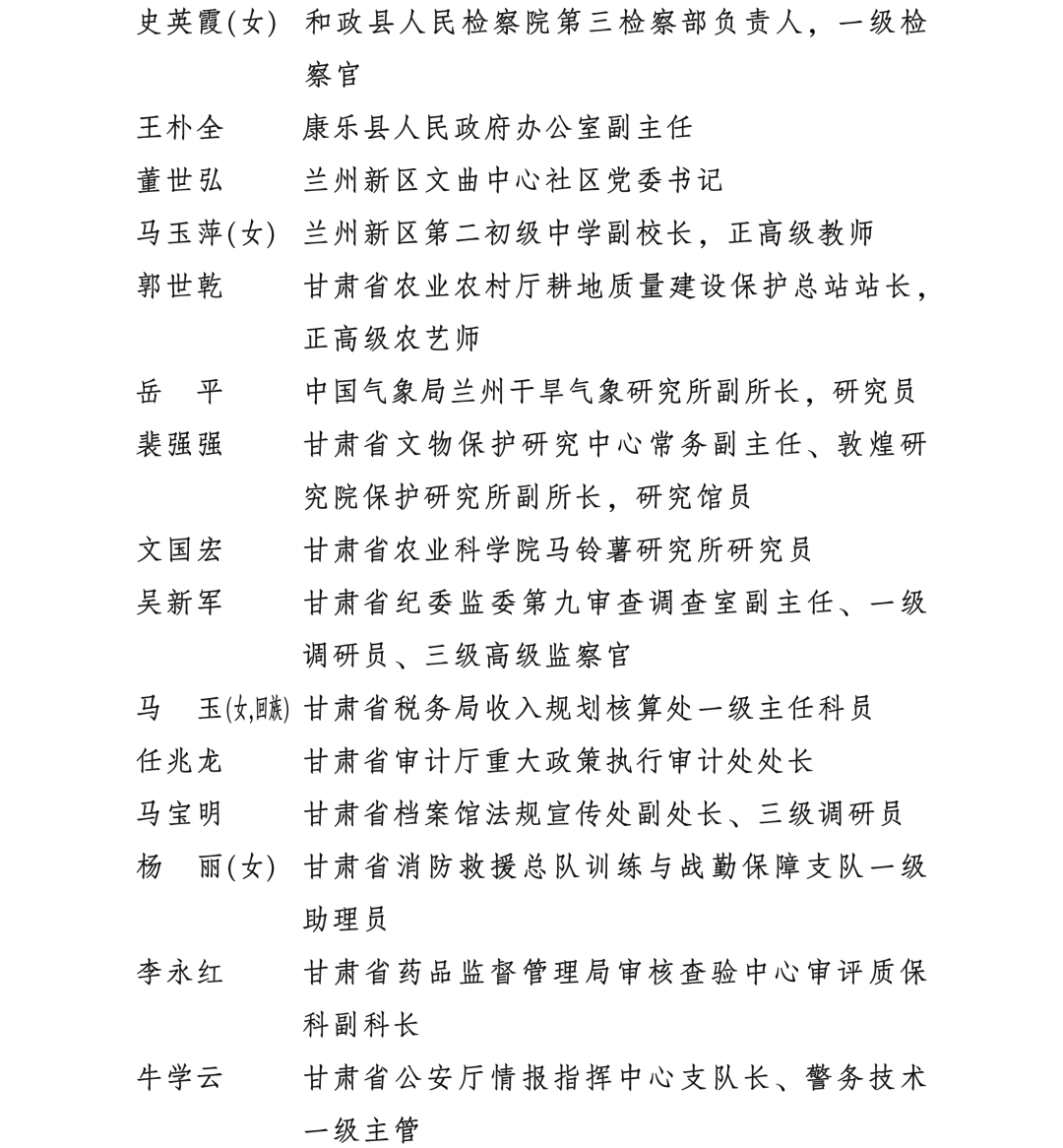 史英霞(女)　和政县人民检察院第三检察部负责人，一级检察官

王朴全　康乐县人民政府办公室副主任

董世弘　兰州新区文曲中心社区党委书记

马玉萍(女)　兰州新区第二初级中学副校长，正高级教师

郭世乾　甘肃省农业农村厅耕地质量建设保护总站站长，正高级农艺师

岳　平　中国气象局兰州干旱气象研究所副所长，研究员

裴强强　甘肃省文物保护研究中心常务副主任、敦煌研究院保护研究所副所长，研究馆员

文国宏　甘肃省农业科学院马铃薯研究所研究员

吴新军　甘肃省纪委监委第九审查调查室副主任、一级调研员、三级高级监察官

马　玉(女,回族)　甘肃省税务局收入规划核算处一级主任科员

任兆龙　甘肃省审计厅重大政策执行审计处处长

马宝明　甘肃省档案馆法规宣传处副处长、三级调研员

杨　丽(女)　甘肃省消防救援总队训练与战勤保障支队一级助理员

李永红　甘肃省药品监督管理局审核查验中心审评质保科副科长

牛学云　甘肃省公安厅情报指挥中心支队长、警务技术一级主管